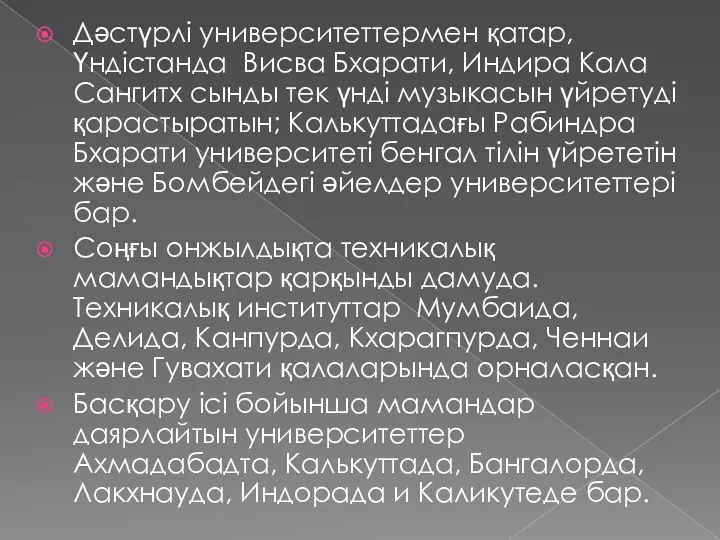 Дәстүрлі университеттермен қатар, Үндістанда Висва Бхарати, Индира Кала Сангитх сынды тек үнді музыкасын үйретуді қарастыратын; Калькуттадағы Рабиндра Бхарати университеті бенгал тілін үйрететін және Бомбейдегі әйелдер университеттері бар.

Соңғы онжылдықта техникалық мамандықтар қарқынды дамуда. Техникалық институттар Мумбаида, Делида, Канпурда, Кхарагпурда, Ченнаи және Гувахати қалаларында орналасқан.

Басқару ісі бойынша мамандар даярлайтын университеттер Ахмадабадта, Калькуттада, Бангалорда, Лакхнауда, Индорада и Каликутеде бар.